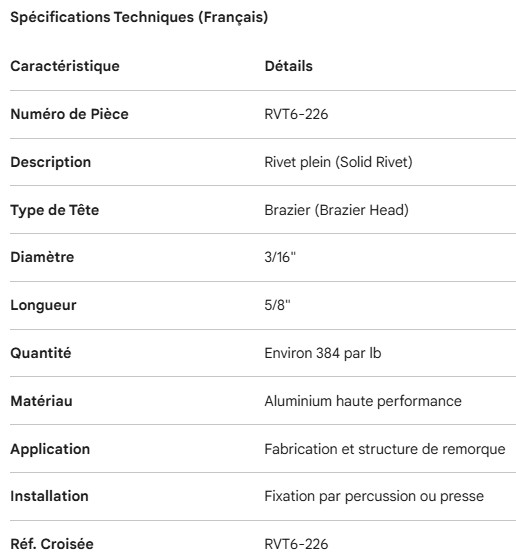 Spécifications Techniques (Français)

| Caractéristique | Détails |
|---|---|
| Numéro de Pièce | RVT6-226 |
| Description | Rivet plein (Solid Rivet) |
| Type de Tête | Brazier (Brazier Head) |
| Diamètre | 3/16" |
| Longueur | 5/8" |
| Quantité | Environ 384 par lb |
| Matériau | Aluminium haute performance |
| Application | Fabrication et structure de remorque |
| Installation | Fixation par percussion ou presse |
| Réf. Croisée | RVT6-226 |